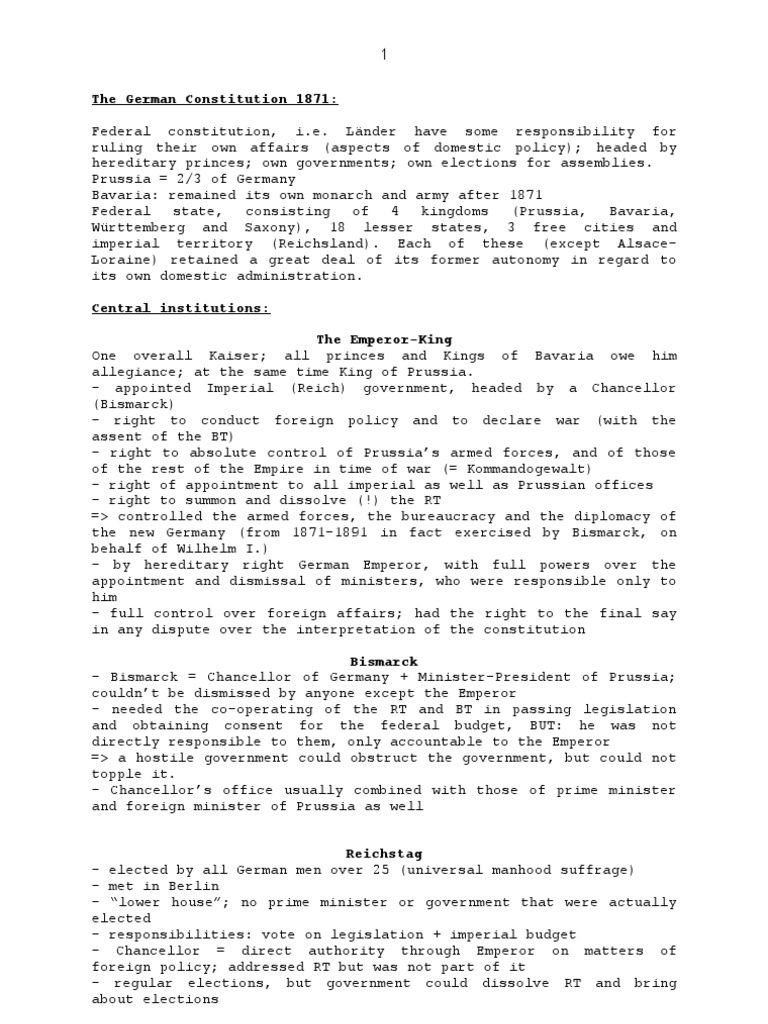 1

The German Constitution 1871:

Federal constitution, i.e. Länder have some responsibility for ruling their own affairs (aspects of domestic policy); headed by hereditary princes; own governments; own elections for assemblies.
Prussia = 2/3 of Germany
Bavaria: remained its own monarch and army after 1871
Federal state, consisting of 4 kingdoms (Prussia, Bavaria, Württemberg and Saxony), 18 lesser states, 3 free cities and imperial territory (Reichsland). Each of these (except Alsace-Loraine) retained a great deal of its former autonomy in regard to its own domestic administration.

Central institutions:

The Emperor-King
One overall Kaiser; all princes and Kings of Bavaria owe him allegiance; at the same time King of Prussia.
- appointed Imperial (Reich) government, headed by a Chancellor (Bismarck)
- right to conduct foreign policy and to declare war (with the assent of the BT)
- right to absolute control of Prussia's armed forces, and of those of the rest of the Empire in time of war (= Kommandogewalt)
- right of appointment to all imperial as well as Prussian offices
- right to summon and dissolve (!) the RT
=> controlled the armed forces, the bureaucracy and the diplomacy of the new Germany (from 1871-1891 in fact exercised by Bismarck, on behalf of Wilhelm I.)
- by hereditary right German Emperor, with full powers over the appointment and dismissal of ministers, who were responsible only to him
- full control over foreign affairs; had the right to the final say in any dispute over the interpretation of the constitution

Bismarck
- Bismarck = Chancellor of Germany + Minister-President of Prussia; couldn't be dismissed by anyone except the Emperor
- needed the co-operating of the RT and BT in passing legislation and obtaining consent for the federal budget, BUT: he was not directly responsible to them, only accountable to the Emperor
=> a hostile government could obstruct the government, but could not topple it.
- Chancellor's office usually combined with those of prime minister and foreign minister of Prussia as well

Reichstag
- elected by all German men over 25 (universal manhood suffrage)
- met in Berlin
- "lower house"; no prime minister or government that were actually elected
- responsibilities: vote on legislation + imperial budget
- Chancellor = direct authority through Emperor on matters of foreign policy; addressed RT but was not part of it
- regular elections, but government could dissolve RT and bring about elections